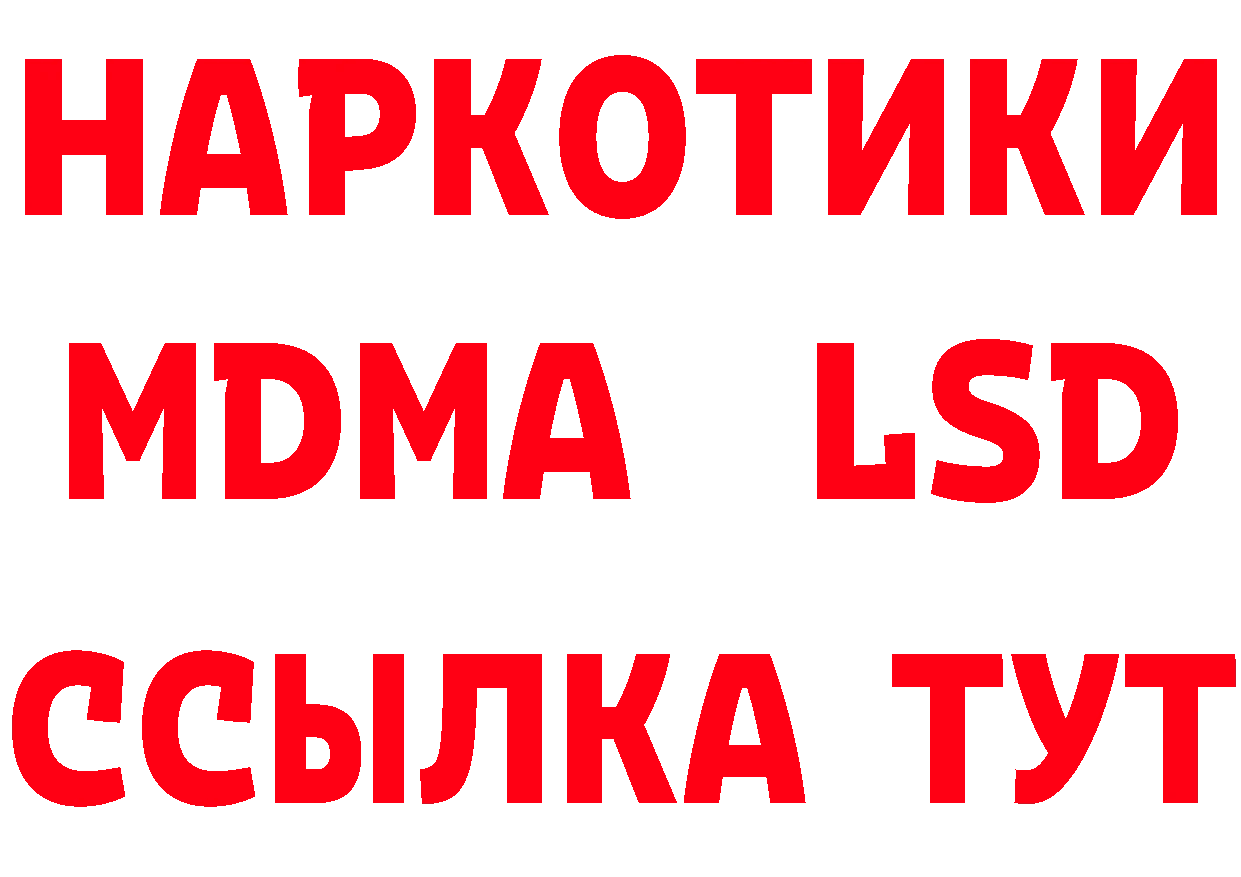 НАРКОТИКИ
MDMA LSD
ССЫЛКА ТУТ